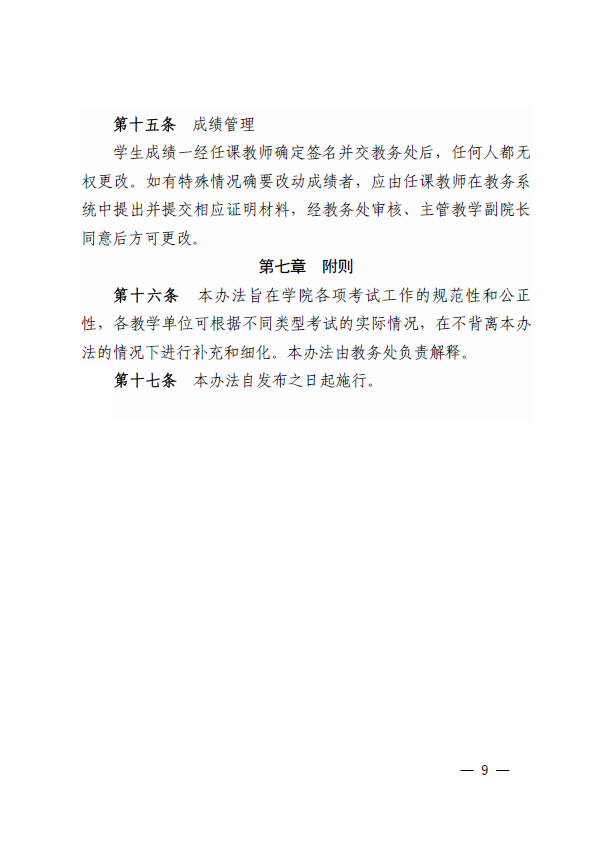 第十五条　成绩管理

学生成绩一经任课教师确定签名并交教务处后，任何人都无权更改。如有特殊情况确要改动成绩者，应由任课教师在教务系统中提出并提交相应证明材料，经教务处审核、主管教学副院长同意后方可更改。

第七章　附则

第十六条　本办法旨在学院各项考试工作的规范性和公正性，各教学单位可根据不同类型考试的实际情况，在不背离本办法的情况下进行补充和细化。本办法由教务处负责解释。

第十七条　本办法自发布之日起施行。

— 9 —